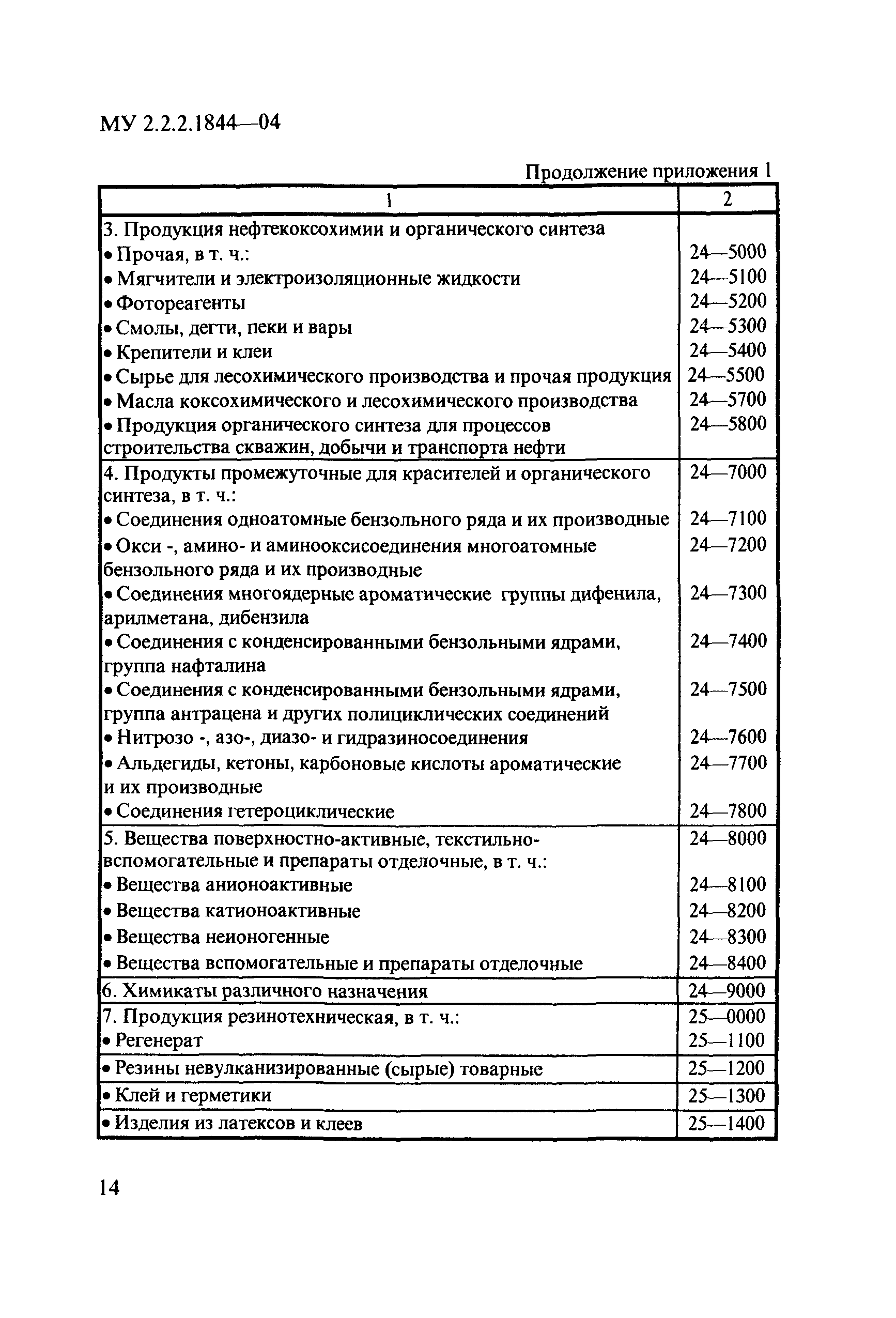 МУ 2.2.2.1844—04

Продолжение приложения 1

| 1 | 2 |
|---|---|
| 3. Продукция нефтекоксохимии и органического синтеза | |
| • Прочая, в т. ч.: | 24—5000 |
| • Мягчители и электроизоляционные жидкости | 24—5100 |
| • Фотореагенты | 24—5200 |
| • Смолы, дегти, пеки и вары | 24—5300 |
| • Крепители и клеи | 24—5400 |
| • Сырье для лесохимического производства и прочая продукция | 24—5500 |
| • Масла коксохимического и лесохимического производства | 24—5700 |
| • Продукция органического синтеза для процессов строительства скважин, добычи и транспорта нефти | 24—5800 |
| 4. Продукты промежуточные для красителей и органического синтеза, в т. ч.: | 24—7000 |
| • Соединения одноатомные бензольного ряда и их производные | 24—7100 |
| • Окси -, амино- и аминооксисоединения многоатомные бензольного ряда и их производные | 24—7200 |
| • Соединения многоядерные ароматические группы дифенила, арилметана, дибензила | 24—7300 |
| • Соединения с конденсированными бензольными ядрами, группа нафталина | 24—7400 |
| • Соединения с конденсированными бензольными ядрами, группа антрацена и других полициклических соединений | 24—7500 |
| • Нитрозо -, азо-, диазо- и гидразиносоединения | 24—7600 |
| • Альдегиды, кетоны, карбоновые кислоты ароматические и их производные | 24—7700 |
| • Соединения гетероциклические | 24—7800 |
| 5. Вещества поверхностно-активные, текстильно-вспомогательные и препараты отделочные, в т. ч.: | 24—8000 |
| • Вещества анионоактивные | 24—8100 |
| • Вещества катионоактивные | 24—8200 |
| • Вещества неионогенные | 24—8300 |
| • Вещества вспомогательные и препараты отделочные | 24—8400 |
| 6. Химикаты различного назначения | 24—9000 |
| 7. Продукция резинотехническая, в т. ч.: | 25—0000 |
| • Регенерат | 25—1100 |
| • Резины невулканизированные (сырые) товарные | 25—1200 |
| • Клей и герметики | 25—1300 |
| • Изделия из латексов и клеев | 25—1400 |

14